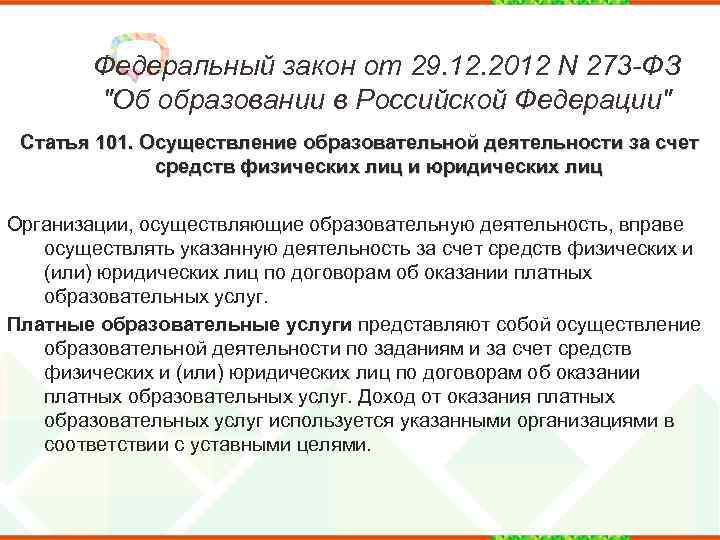 Федеральный закон от 29.12.2012 N 273-ФЗ "Об образовании в Российской Федерации"

Статья 101. Осуществление образовательной деятельности за счет средств физических лиц и юридических лиц

Организации, осуществляющие образовательную деятельность, вправе осуществлять указанную деятельность за счет средств физических и (или) юридических лиц по договорам об оказании платных образовательных услуг.

Платные образовательные услуги представляют собой осуществление образовательной деятельности по заданиям и за счет средств физических и (или) юридических лиц по договорам об оказании платных образовательных услуг. Доход от оказания платных образовательных услуг используется указанными организациями в соответствии с уставными целями.